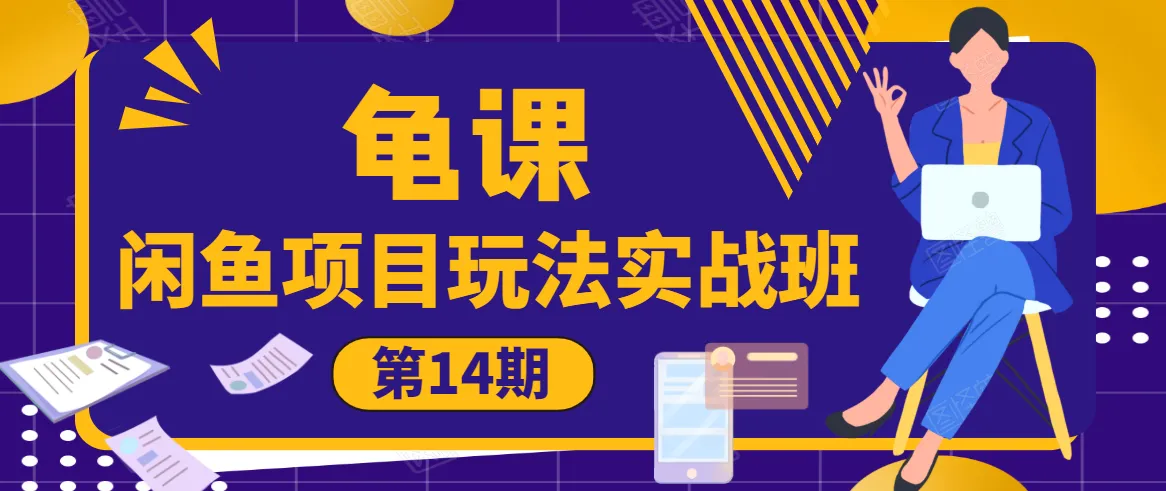 龟课
闲鱼项目玩法实战班
第14期